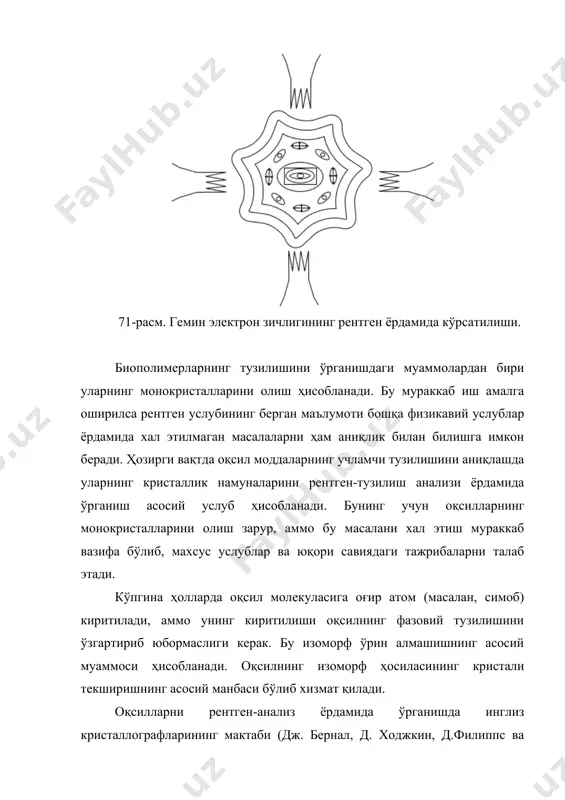 FaylHub.uz

FaylHub.uz

71-расм. Гемин электрон зичлигининг рентген ёрдамида кўрсатилиши.

Биополимерларнинг тузилишини ўрганишдаги муаммолардан бири уларнинг монокристалларини олиш ҳисобланади. Бу мураккаб иш амалга оширилса рентген услубининг берган маълумоти бошқа физикавий услублар ёрдамида хал этилмаган масалаларни ҳам аниқлик билан билишга имкон беради. Ҳозирги вақтда оқсил моддаларнинг учламчи тузилишини аниқлашда уларнинг кристаллик намуналарини рентген-тузилиш анализи ёрдамида ўрганиш асосий услуб ҳисобланади. Бунинг учун оқсилларнинг монокристалларини олиш зарур, аммо бу масалани хал этиш мураккаб вазифа бўлиб, махсус услублар ва юқори савиядаги тажрибаларни талаб этади.

Кўпгина ҳолларда оқсил молекуласига оғир атом (масалан, симоб) киритилади, аммо унинг киритилиши оқсилнинг фазовий тузилишини ўзгартириб юбормаслиги керак. Бу изоморф ўрин алмашишнинг асосий муаммоси ҳисобланади. Оқсилнинг изоморф ҳосиласининг кристали текширишнинг асосий манбаси бўлиб хизмат қилади.

Оқсилларни рентген-анализ ёрдамида ўрганишда инглиз кристаллографларининг мактаби (Дж. Бернал, Д. Ходжкин, Д.Филиппс ва